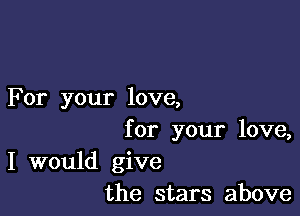 For your love,
for your love,
I would give
the stars above